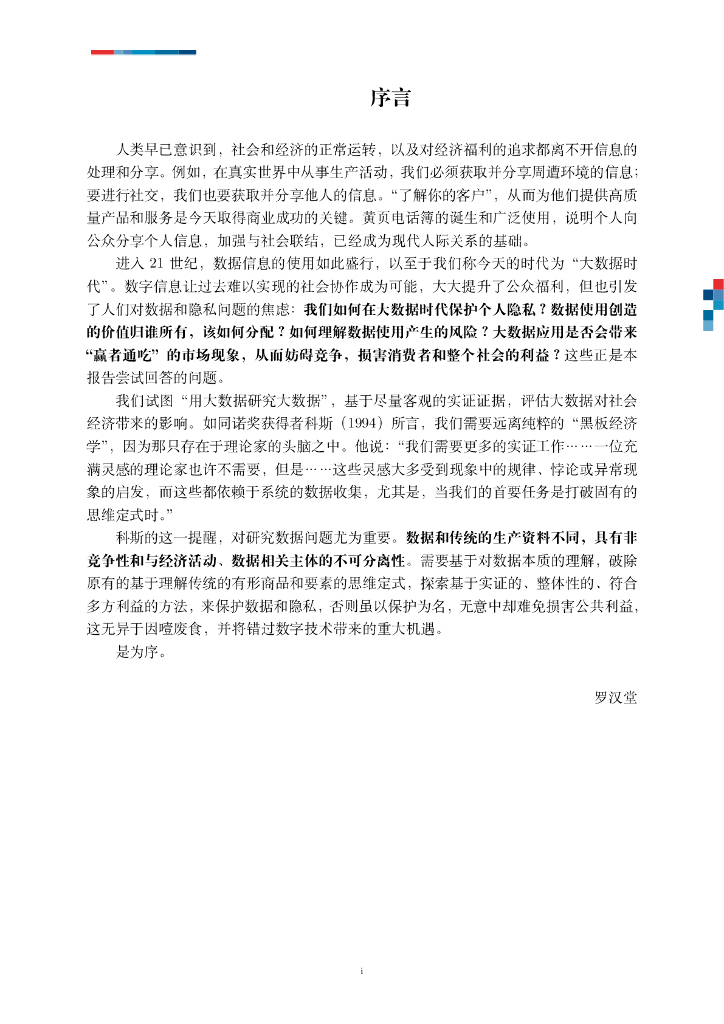 序言

人类早已意识到，社会和经济的正常运转，以及对经济福利的追求都离不开信息的处理和分享。例如，在真实世界中从事生产活动，我们必须获取并分享周遭环境的信息；要进行社交，我们也要获取并分享他人的信息。“了解你的客户”，从而为他们提供高质量产品和服务是今天取得商业成功的关键。黄页电话簿的诞生和广泛使用，说明个人向公众分享个人信息，加强与社会联结，已经成为现代人际关系的基础。

进入 21 世纪，数据信息的使用如此盛行，以至于我们称今天的时代为“大数据时代”。数字信息让过去难以实现的社会协作成为可能，大大提升了公众福利，但也引发了人们对数据和隐私问题的焦虑：我们如何在大数据时代保护个人隐私？数据使用创造的价值归谁所有，该如何分配？如何理解数据使用产生的风险？大数据应用是否会带来“赢者通吃”的市场现象，从而妨碍竞争，损害消费者和整个社会的利益？这些正是本报告尝试回答的问题。

我们试图“用大数据研究大数据”，基于尽量客观的实证证据，评估大数据对社会经济带来的影响。如同诺奖获得者科斯（1994）所言，我们需要远离纯粹的“黑板经济学”，因为那只存在于理论家的头脑之中。他说：“我们需要更多的实证工作……一位充满灵感的理论家也许不需要，但是……这些灵感大多受到现象中的规律、悖论或异常现象的启发，而这些都依赖于系统的数据收集，尤其是，当我们的首要任务是打破固有的思维定式时。”

科斯的这一提醒，对研究数据问题尤为重要。数据和传统的生产资料不同，具有非竞争性和与经济活动、数据相关主体的不可分离性。需要基于对数据本质的理解，破除原有的基于理解传统的有形商品和要素的思维定式，探索基于实证的、整体性的、符合多方利益的方法，来保护数据和隐私，否则虽以保护为名，无意中却难免损害公共利益，这无异于因噎废食，并将错过数字技术带来的重大机遇。

是为序。

罗汉堂

i